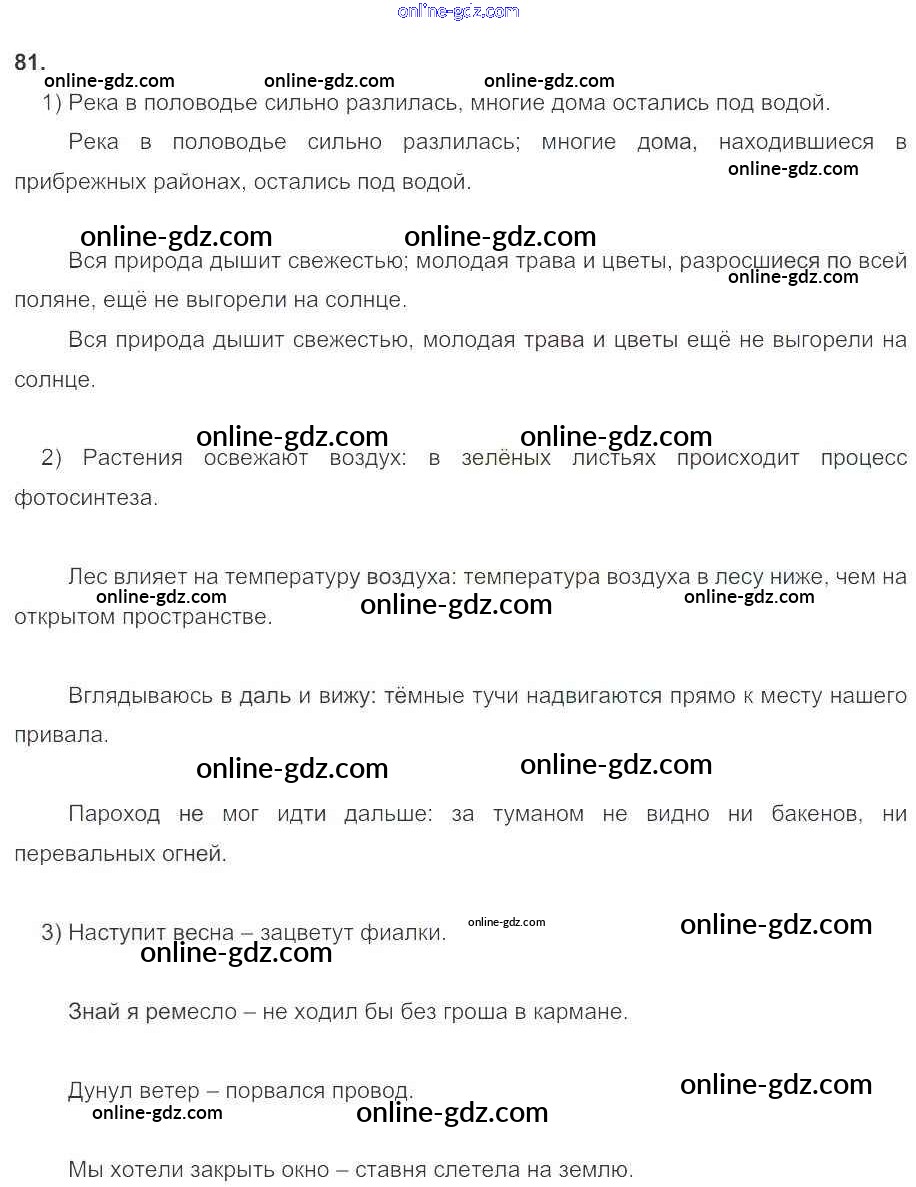 online-gdz.com

81.

online-gdz.com online-gdz.com online-gdz.com

1) Река в половодье сильно разлилась, многие дома остались под водой.

Река в половодье сильно разлилась; многие дома, находившиеся в прибрежных районах, остались под водой.

online-gdz.com

online-gdz.com online-gdz.com

Вся природа дышит свежестью; молодая трава и цветы, разросшиеся по всей поляне, ещё не выгорели на солнце.

online-gdz.com

Вся природа дышит свежестью, молодая трава и цветы ещё не выгорели на солнце.

online-gdz.com online-gdz.com

2) Растения освежают воздух: в зелёных листьях происходит процесс фотосинтеза.

Лес влияет на температуру воздуха: температура воздуха в лесу ниже, чем на открытом пространстве.

online-gdz.com online-gdz.com online-gdz.com

Вглядываюсь в даль и вижу: тёмные тучи надвигаются прямо к месту нашего привала.

online-gdz.com online-gdz.com

Пароход не мог идти дальше: за туманом не видно ни бакенов, ни перевальных огней.

3) Наступит весна – зацветут фиалки.

online-gdz.com online-gdz.com

online-gdz.com

Знай я ремесло – не ходил бы без гроша в кармане.

Дунул ветер – порвался провод.

online-gdz.com

online-gdz.com online-gdz.com

Мы хотели закрыть окно – ставня слетела на землю.